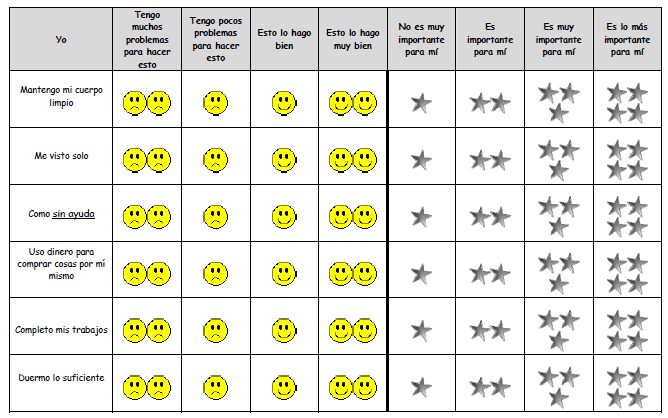 | Yo | Tengo muchos problemas para hacer esto | Tengo pocos problemas para hacer esto | Esto lo hago bien | Esto lo hago muy bien | No es muy importante para mí | Es importante para mí | Es muy importante para mí | Es lo más importante para mí |
|---|---|---|---|---|---|---|---|---|
| Mantengo mi cuerpo limpio | | | | | | | | |
| Me visto solo | | | | | | | | |
| Como sin ayuda | | | | | | | | |
| Uso dinero para comprar cosas por mí mismo | | | | | | | | |
| Completo mis trabajos | | | | | | | | |
| Duermo lo suficiente | | | | | | | | |